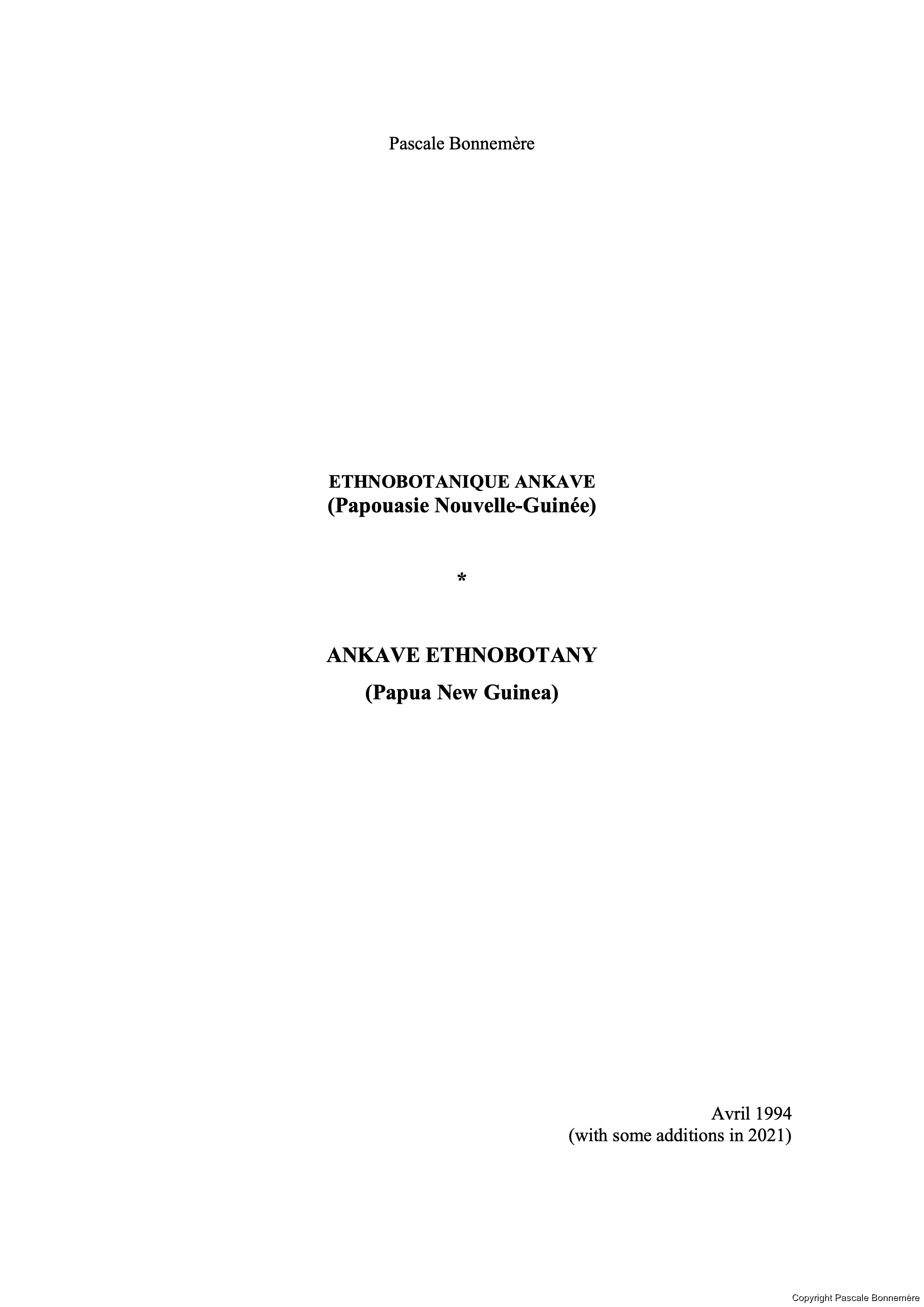 Pascale Bonnemère

ETHNOBOTANIQUE ANKAVE
(Papouasie Nouvelle-Guinée)

*

ANKAVE ETHNOBOTANY
(Papua New Guinea)

Avril 1994
(with some additions in 2021)

Copyright Pascale Bonnemère